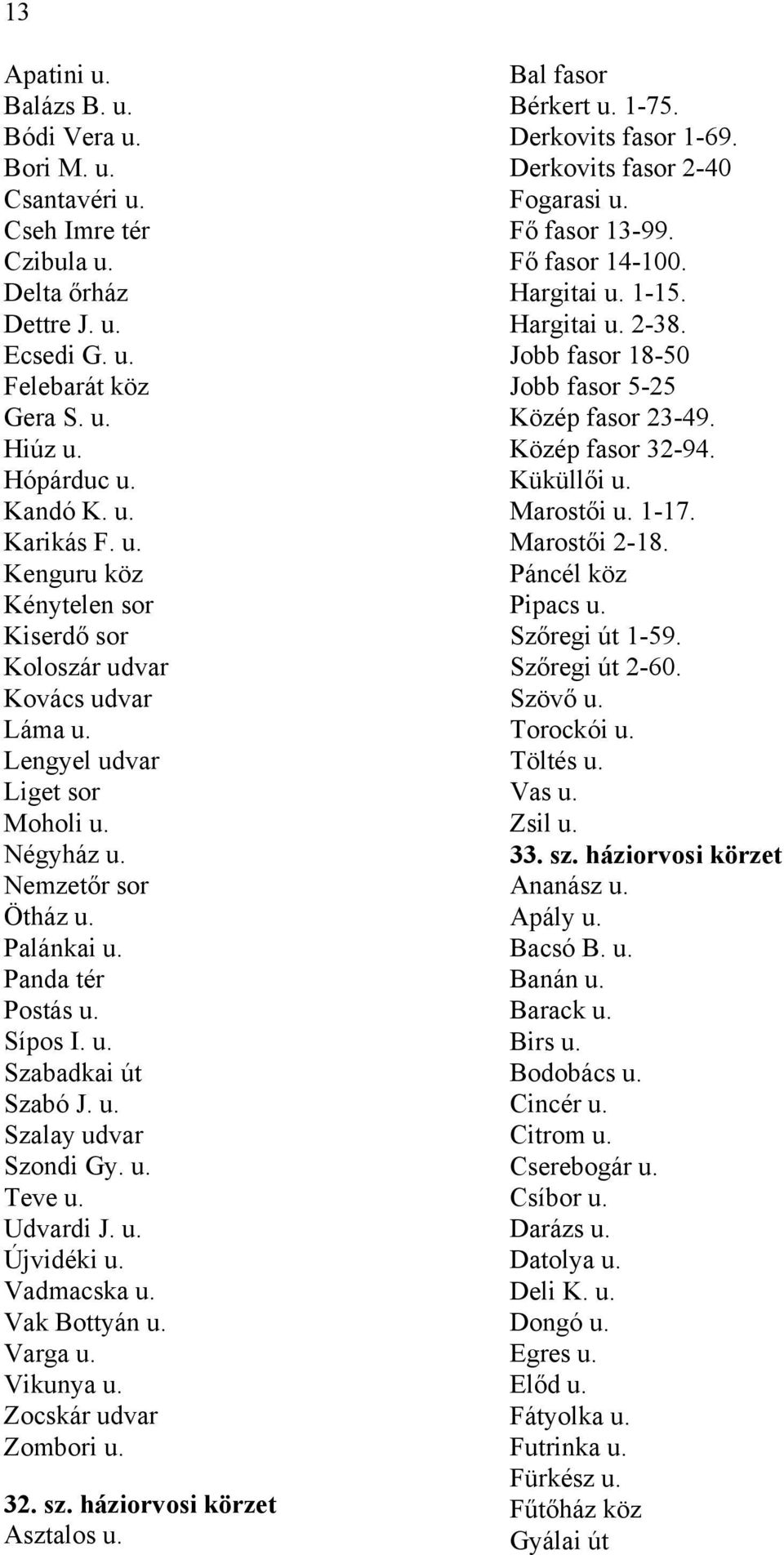 13

Apatini u.
Balázs B. u.
Bódi Vera u.
Bori M. u.
Csantavéri u.
Cseh Imre tér
Czibula u.
Delta őrház
Dettre J. u.
Ecsedi G. u.
Felebarát köz
Gera S. u.
Hiúz u.
Hópárduc u.
Kandó K. u.
Karikás F. u.
Kenguru köz
Kénytelen sor
Kiserdő sor
Koloszár udvar
Kovács udvar
Láma u.
Lengyel udvar
Liget sor
Moholi u.
Négyház u.
Nemzetőr sor
Ötház u.
Palánkai u.
Panda tér
Postás u.
Sípos I. u.
Szabadkai út
Szabó J. u.
Szalay udvar
Szondi Gy. u.
Teve u.
Udvardi J. u.
Újvidéki u.
Vadmacska u.
Vak Bottyán u.
Varga u.
Vikunya u.
Zocskár udvar
Zombori u.

32. sz. háziorvosi körzet
Asztalos u.

Bal fasor
Bérkert u. 1-75.
Derkovits fasor 1-69.
Derkovits fasor 2-40
Fogarasi u.
Fő fasor 13-99.
Fő fasor 14-100.
Hargitai u. 1-15.
Hargitai u. 2-38.
Jobb fasor 18-50
Jobb fasor 5-25
Közép fasor 23-49.
Közép fasor 32-94.
Küküllői u.
Marostői u. 1-17.
Marostői 2-18.
Páncél köz
Pipacs u.
Szőregi út 1-59.
Szőregi út 2-60.
Szövő u.
Torockói u.
Töltés u.
Vas u.
Zsil u.
33. sz. háziorvosi körzet
Ananász u.
Apály u.
Bacsó B. u.
Banán u.
Barack u.
Birs u.
Bodobács u.
Cincér u.
Citrom u.
Cserebogár u.
Csíbor u.
Darázs u.
Datolya u.
Deli K. u.
Dongó u.
Egres u.
Előd u.
Fátyolka u.
Futrinka u.
Fürkész u.
Fűtőház köz
Gyálai út